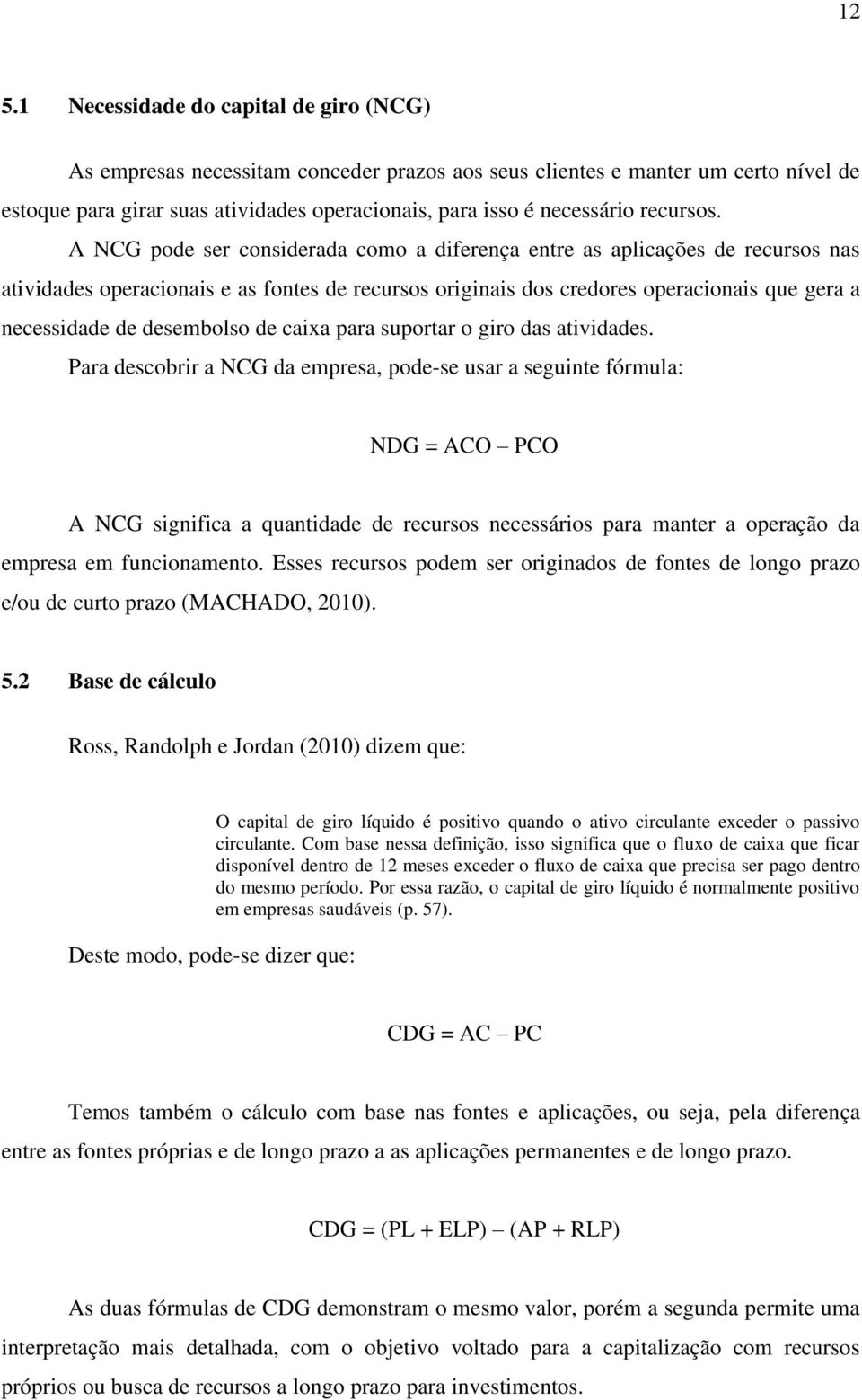 12

5.1 Necessidade do capital de giro (NCG)

As empresas necessitam conceder prazos aos seus clientes e manter um certo nível de estoque para girar suas atividades operacionais, para isso é necessário recursos.

A NCG pode ser considerada como a diferença entre as aplicações de recursos nas atividades operacionais e as fontes de recursos originais dos credores operacionais que gera a necessidade de desembolso de caixa para suportar o giro das atividades.

Para descobrir a NCG da empresa, pode-se usar a seguinte fórmula:

NDG = ACO – PCO

A NCG significa a quantidade de recursos necessários para manter a operação da empresa em funcionamento. Esses recursos podem ser originados de fontes de longo prazo e/ou de curto prazo (MACHADO, 2010).

5.2 Base de cálculo

Ross, Randolph e Jordan (2010) dizem que:

O capital de giro líquido é positivo quando o ativo circulante exceder o passivo circulante. Com base nessa definição, isso significa que o fluxo de caixa que ficar disponível dentro de 12 meses exceder o fluxo de caixa que precisa ser pago dentro do mesmo período. Por essa razão, o capital de giro líquido é normalmente positivo em empresas saudáveis (p. 57).

Deste modo, pode-se dizer que:

CDG = AC – PC

Temos também o cálculo com base nas fontes e aplicações, ou seja, pela diferença entre as fontes próprias e de longo prazo a as aplicações permanentes e de longo prazo.

CDG = (PL + ELP) – (AP + RLP)

As duas fórmulas de CDG demonstram o mesmo valor, porém a segunda permite uma interpretação mais detalhada, com o objetivo voltado para a capitalização com recursos próprios ou busca de recursos a longo prazo para investimentos.